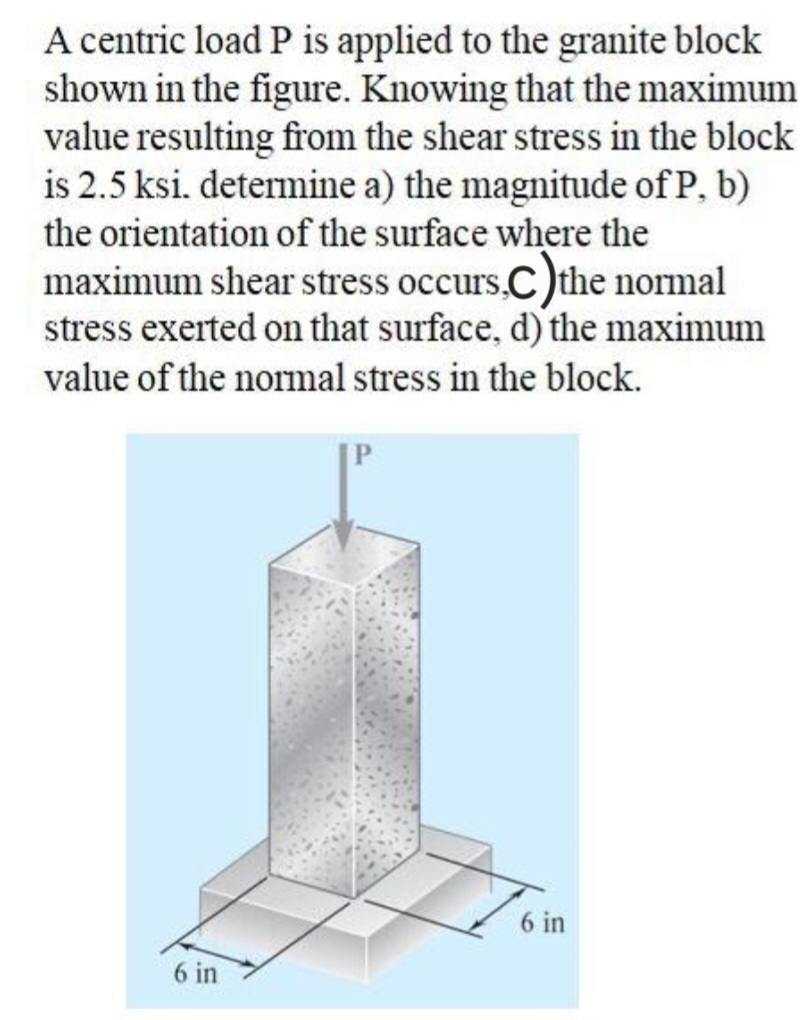 A centric load P is applied to the granite block shown in the figure. Knowing that the maximum value resulting from the shear stress in the block is 2.5 ksi. determine a) the magnitude of P, b) the orientation of the surface where the maximum shear stress occurs,c)the normal stress exerted on that surface, d) the maximum value of the normal stress in the block.

P

6 in

6 in